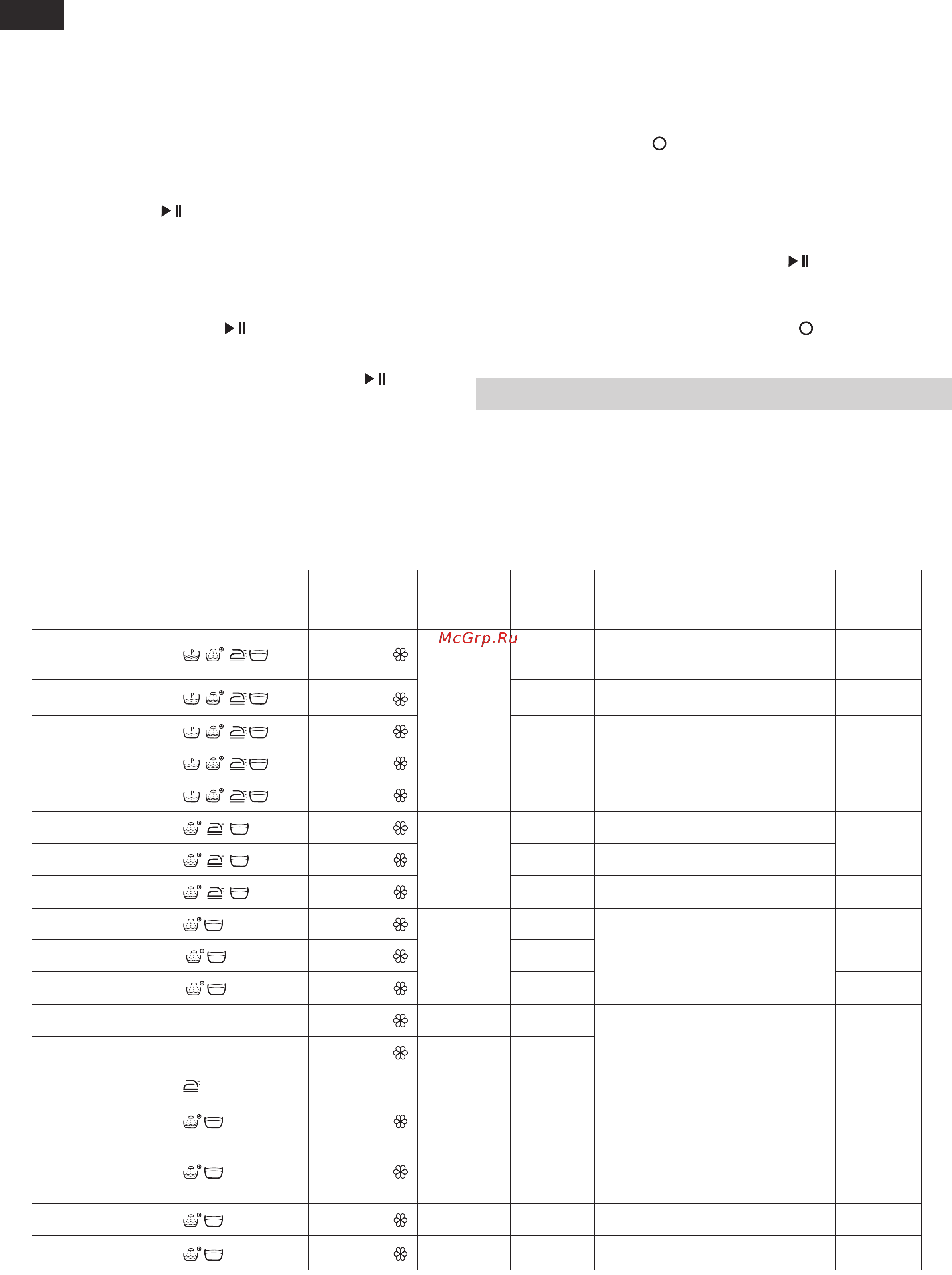 McGrp.Ru